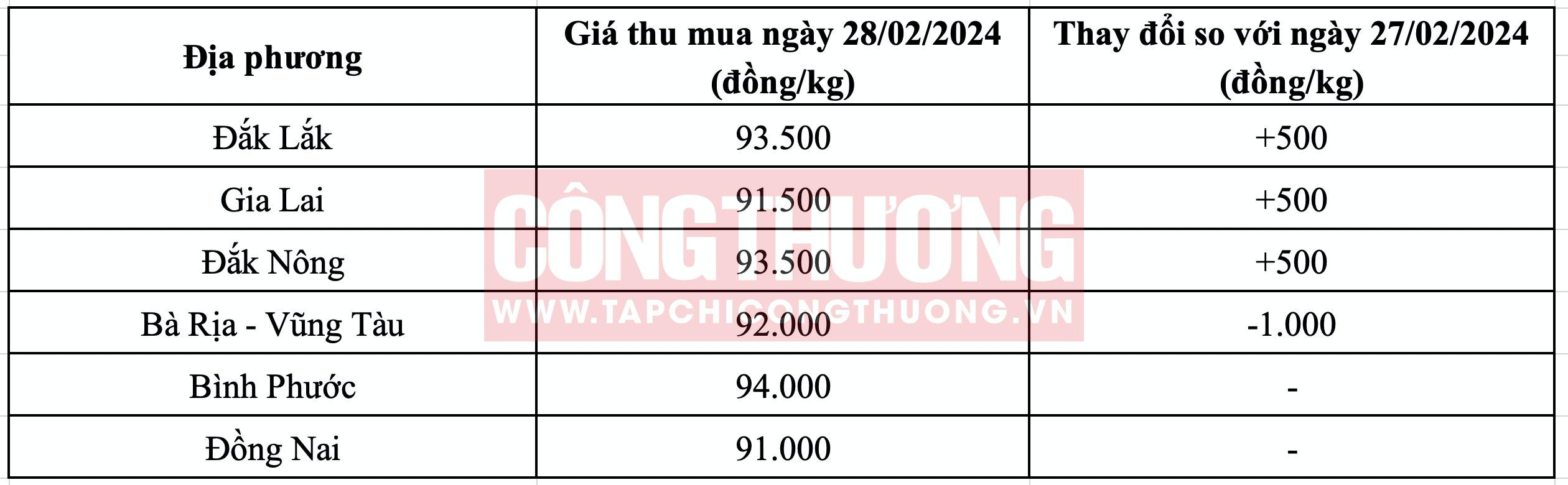 | Địa phương | Giá thu mua ngày 28/02/2024 (đồng/kg) | Thay đổi so với ngày 27/02/2024 (đồng/kg) |
|---|---|---|
| Đắk Lắk | 93.500 | +500 |
| Gia Lai | 91.500 | +500 |
| Đắk Nông | 93.500 | +500 |
| Bà Rịa - Vũng Tàu | 92.000 | -1.000 |
| Bình Phước | 94.000 | - |
| Đồng Nai | 91.000 | - |

CÔNG THƯƠNG
WWW.TAPCHICONGTHUONG.VN